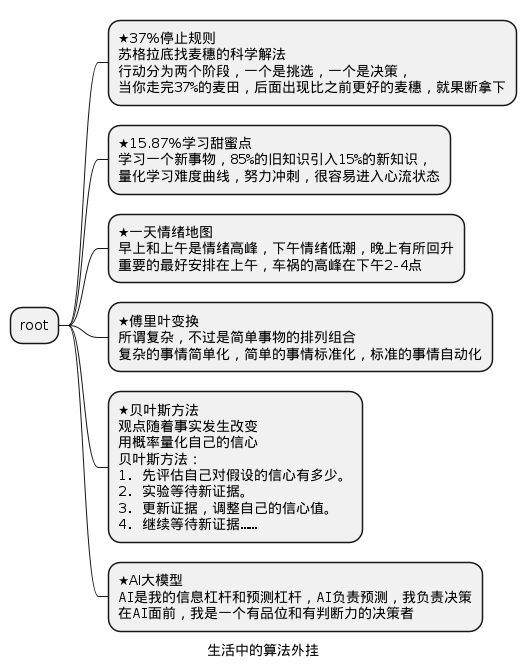 root

★37%停止规则
苏格拉底找麦穗的科学解法
行动分为两个阶段，一个是挑选，一个是决策，
当你走完37%的麦田，后面出现比之前更好的麦穗，就果断拿下

★15.87%学习甜蜜点
学习一个新事物，85%的旧知识引入15%的新知识，
量化学习难度曲线，努力冲刺，很容易进入心流状态

★一天情绪地图
早上和上午是情绪高峰，下午情绪低潮，晚上有所回升
重要的最好安排在上午，车祸的高峰在下午2-4点

★傅里叶变换
所谓复杂，不过是简单事物的排列组合
复杂的事情简单化，简单的事情标准化，标准的事情自动化

★贝叶斯方法
观点随着事实发生改变
用概率量化自己的信心
贝叶斯方法：
1. 先评估自己对假设的信心有多少。
2. 实验等待新证据。
3. 更新证据，调整自己的信心值。
4. 继续等待新证据......

★AI大模型
AI是我的信息杠杆和预测杠杆，AI负责预测，我负责决策
在AI面前，我是一个有品位和有判断力的决策者

生活中的算法外挂